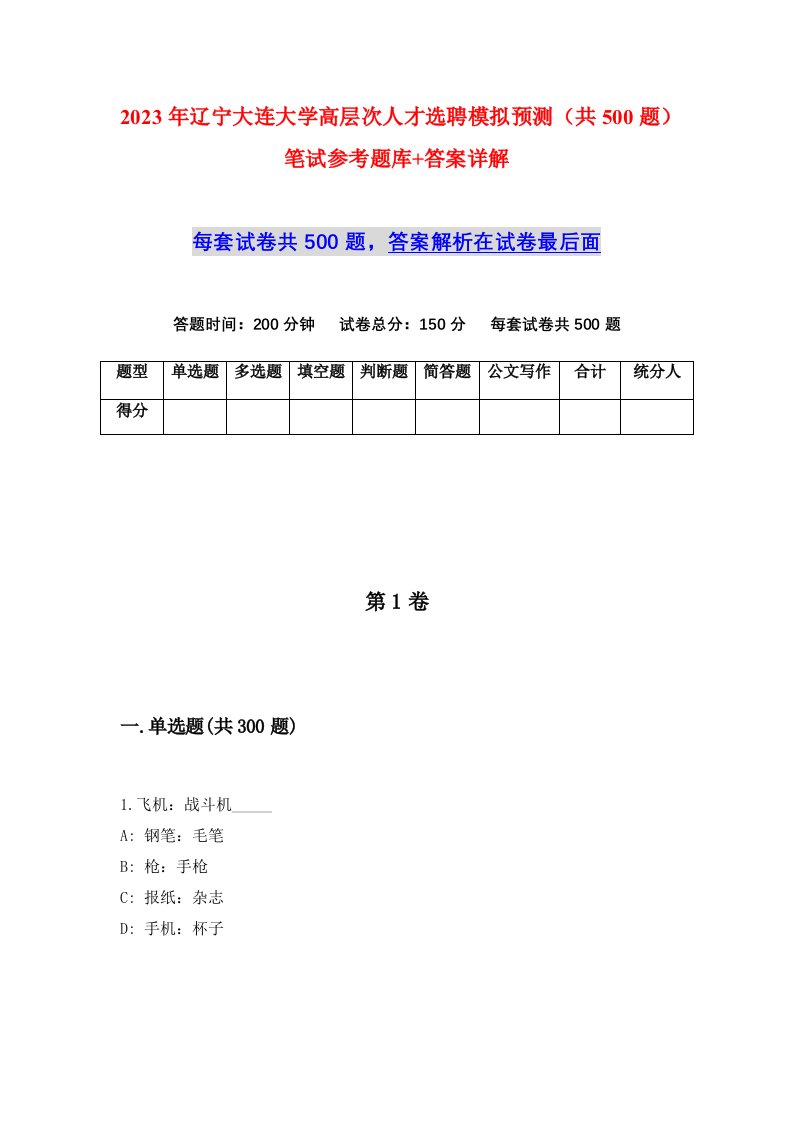 2023年辽宁大连大学高层次人才选聘模拟预测（共500题）笔试参考题库+答案详解

每套试卷共500题，答案解析在试卷最后面

答题时间：200分钟　试卷总分：150分　每套试卷共500题

| 题型 | 单选题 | 多选题 | 填空题 | 判断题 | 简答题 | 公文写作 | 合计 | 统分人 |
|---|---|---|---|---|---|---|---|---|
| 得分 | | | | | | | | |

第1卷

一.单选题(共300题)

1.飞机：战斗机_____
A: 钢笔：毛笔
B: 枪：手枪
C: 报纸：杂志
D: 手机：杯子